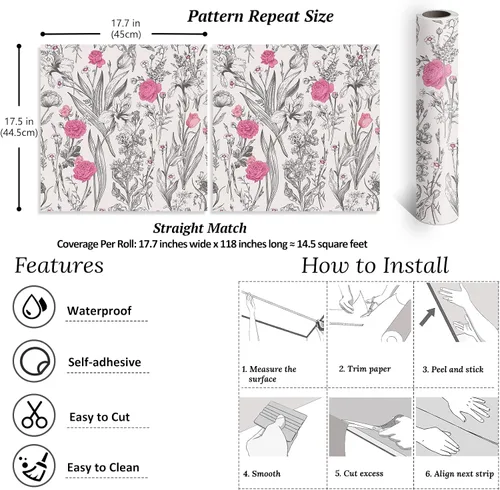 Pattern Repeat Size

17.7 in
(45cm)

17.5 in
(44.5cm)

Straight Match

Coverage Per Roll: 17.7 inches wide x 118 inches long ≈ 14.5 square feet

Features

Waterproof

Self-adhesive

Easy to Cut

Easy to Clean

How to Install

1. Measure the surface

2. Trim paper

3. Peel and stick

4. Smooth

5. Cut excess

6. Align next strip